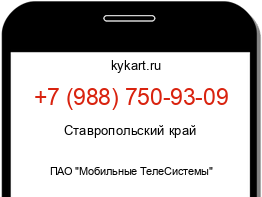 kykart.ru

+7 (988) 750-93-09

Ставропольский край

ПАО "Мобильные ТелеСистемы"